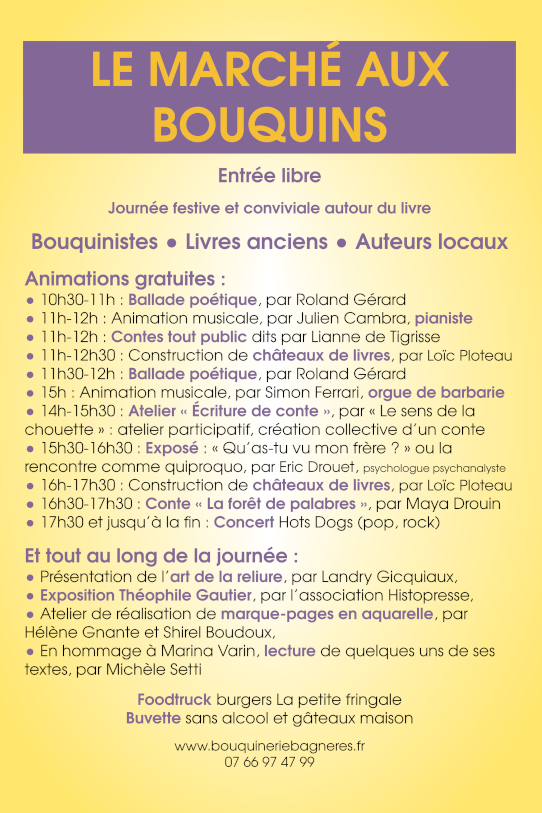 LE MARCHÉ AUX BOUQUINS

Entrée libre

Journée festive et conviviale autour du livre

Bouquinistes ● Livres anciens ● Auteurs locaux

Animations gratuites :
● 10h30-11h : Ballade poétique, par Roland Gérard
● 11h-12h : Animation musicale, par Julien Cambra, pianiste
● 11h-12h : Contes tout public dits par Lianne de Tigrisse
● 11h-12h30 : Construction de châteaux de livres, par Loïc Ploteau
● 11h30-12h : Ballade poétique, par Roland Gérard
● 15h : Animation musicale, par Simon Ferrari, orgue de barbarie
● 14h-15h30 : Atelier « Écriture de conte », par « Le sens de la chouette » : atelier participatif, création collective d'un conte
● 15h30-16h30 : Exposé : « Qu'as-tu vu mon frère ? » ou la rencontre comme quiproquo, par Eric Drouet, psychologue psychanalyste
● 16h-17h30 : Construction de châteaux de livres, par Loïc Ploteau
● 16h30-17h30 : Conte « La forêt de palabres », par Maya Drouin
● 17h30 et jusqu'à la fin : Concert Hots Dogs (pop, rock)

Et tout au long de la journée :
● Présentation de l'art de la reliure, par Landry Gicquiaux,
● Exposition Théophile Gautier, par l'association Histopresse,
● Atelier de réalisation de marque-pages en aquarelle, par Hélène Gnante et Shirel Boudoux,
● En hommage à Marina Varin, lecture de quelques uns de ses textes, par Michèle Setti

Foodtruck burgers La petite fringale
Buvette sans alcool et gâteaux maison

www.bouquineriebagneres.fr
07 66 97 47 99